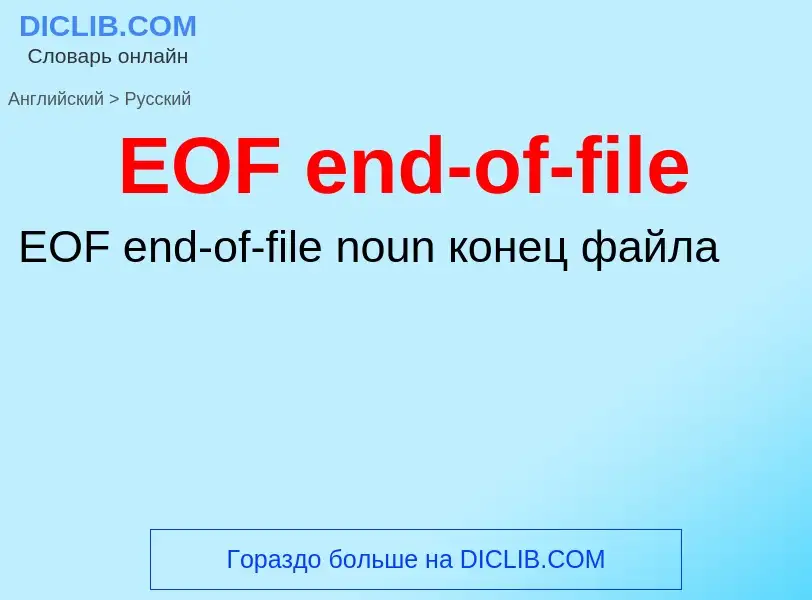 DICLIB.COM
Словарь онлайн

Английский > Русский

EOF end-of-file

EOF end-of-file noun конец файла

Гораздо больше на DICLIB.COM